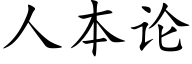 人本论